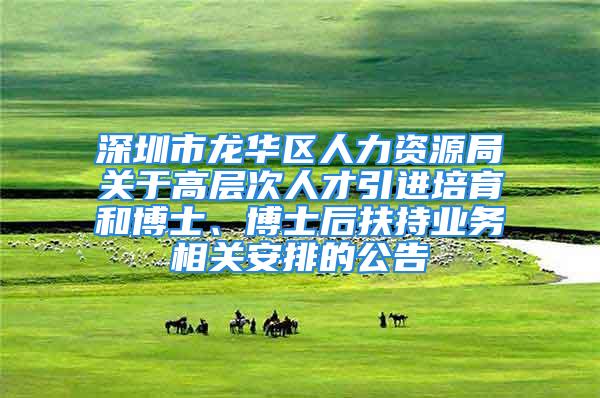 深圳市龙华区人力资源局关于高层次人才引进培育和博士、博士后扶持业务相关安排的公告